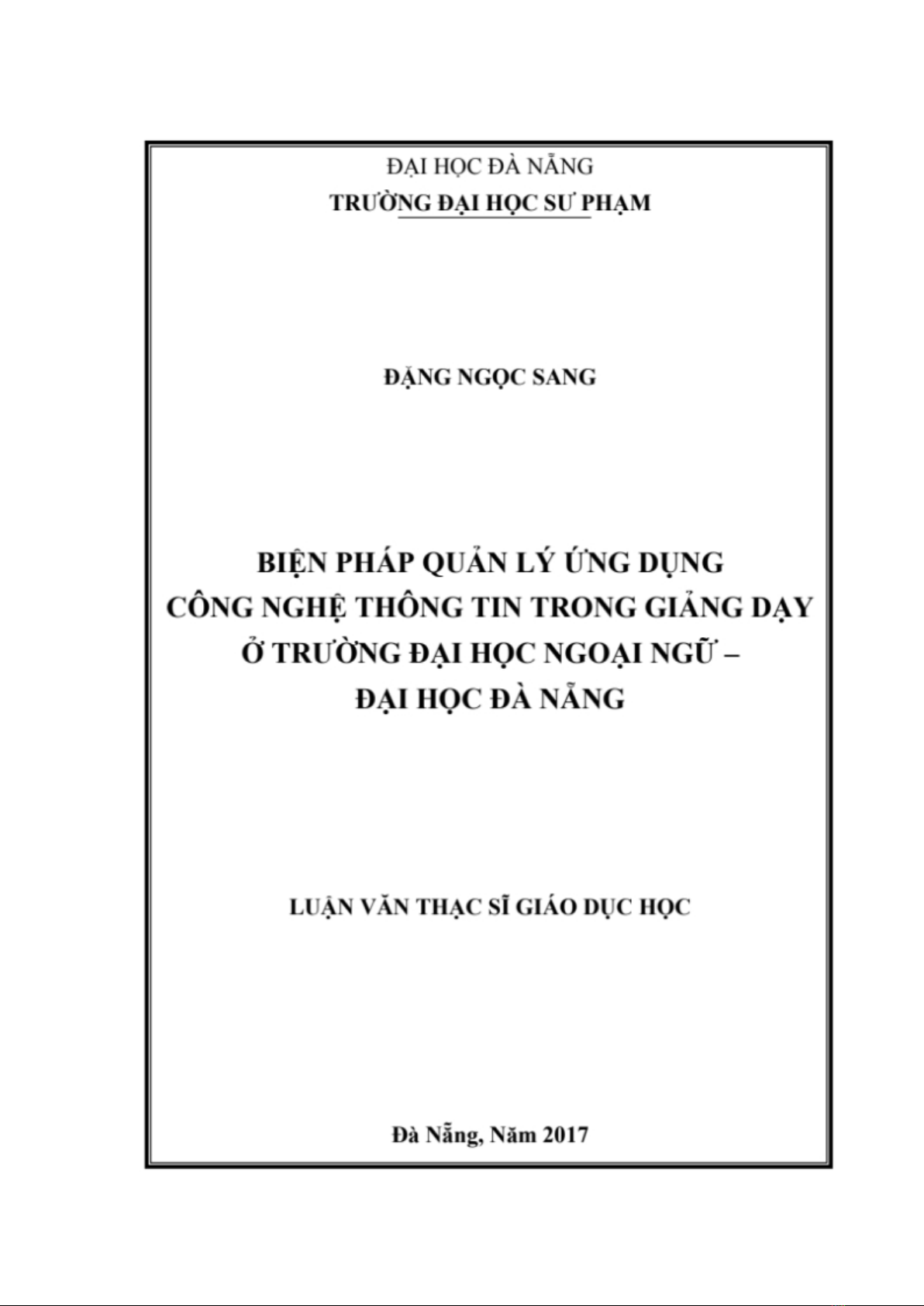 ĐẠI HỌC ĐÀ NẴNG
TRƯỜNG ĐẠI HỌC SƯ PHẠM

ĐẶNG NGỌC SANG

BIỆN PHÁP QUẢN LÝ ỨNG DỤNG
CÔNG NGHỆ THÔNG TIN TRONG GIẢNG DẠY
Ở TRƯỜNG ĐẠI HỌC NGOẠI NGỮ –
ĐẠI HỌC ĐÀ NẴNG

LUẬN VĂN THẠC SĨ GIÁO DỤC HỌC

Đà Nẵng, Năm 2017